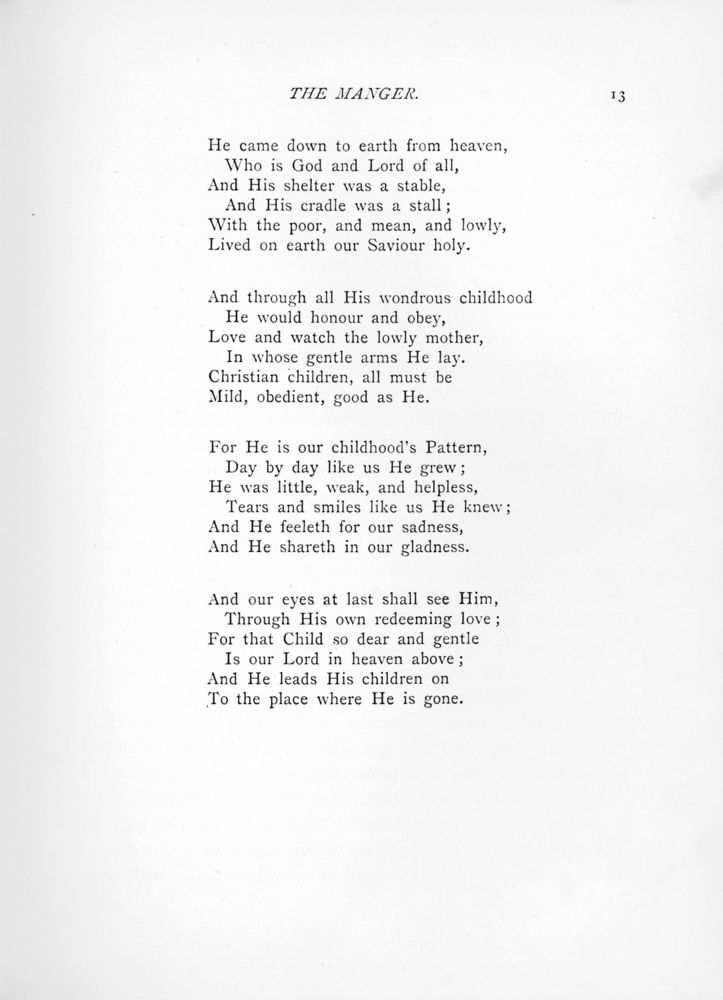 THE MANGER. 13

He came down to earth from heaven,
Who is God and Lord of all,
And His shelter was a stable,
And His cradle was a stall;
With the poor, and mean, and lowly,
Lived on earth our Saviour holy.

And through all His wondrous childhood
He would honour and obey,
Love and watch the lowly mother,
In whose gentle arms He lay.
Christian children, all must be
Mild, obedient, good as He.

For He is our childhood's Pattern,
Day by day like us He grew;
He was little, weak, and helpless,
Tears and smiles like us He knew;
And He feeleth for our sadness,
And He shareth in our gladness.

And our eyes at last shall see Him,
Through His own redeeming love;
For that Child so dear and gentle
Is our Lord in heaven above;
And He leads His children on
To the place where He is gone.